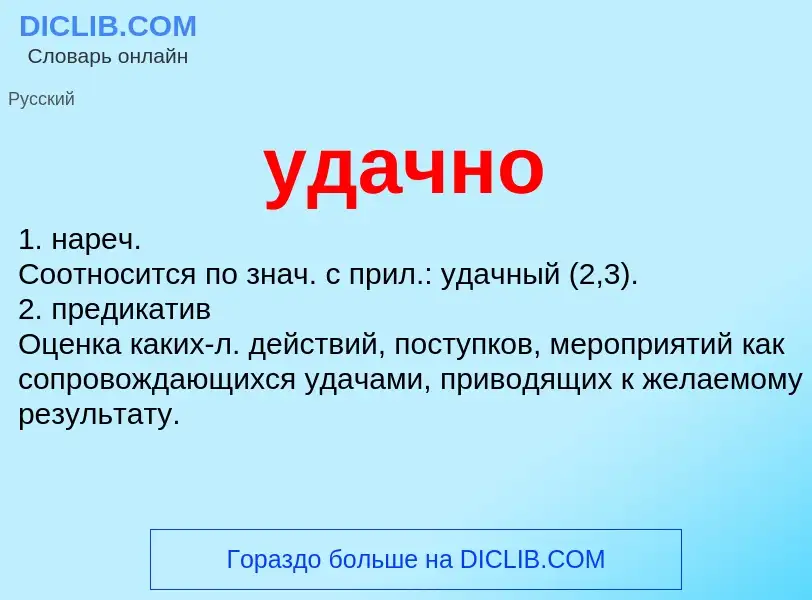 DICLIB.COM
Словарь онлайн

Русский

удачно

1. нареч.
Соотносится по знач. с прил.: удачный (2,3).
2. предикатив
Оценка каких-л. действий, поступков, мероприятий как сопровождающихся удачами, приводящих к желаемому результату.

Гораздо больше на DICLIB.COM